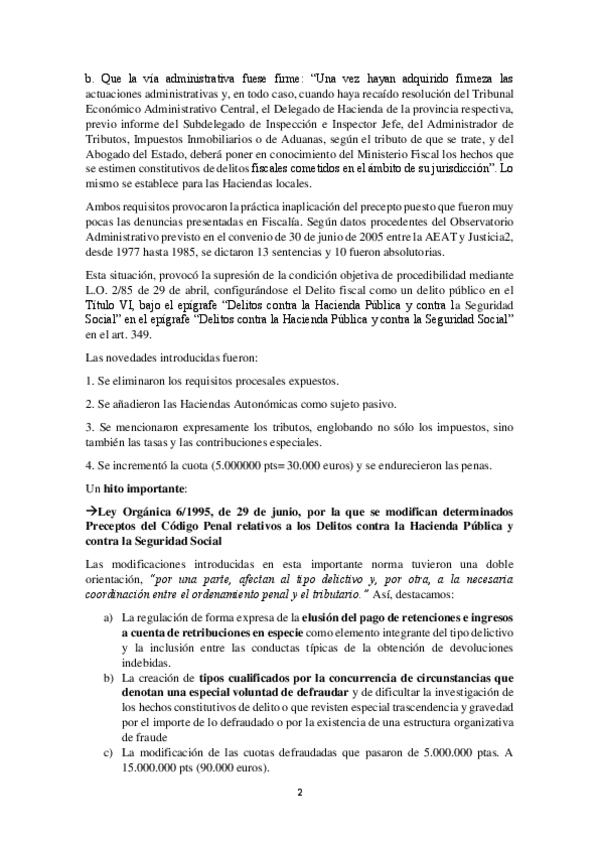 b. Que la vía administrativa fuese firme: "Una vez hayan adquirido firmeza las actuaciones administrativas y, en todo caso, cuando haya recaído resolución del Tribunal Económico Administrativo Central, el Delegado de Hacienda de la provincia respectiva, previo informe del Subdelegado de Inspección e Inspector Jefe, del Administrador de Tributos, Impuestos Inmobiliarios o de Aduanas, según el tributo de que se trate, y del Abogado del Estado, deberá poner en conocimiento del Ministerio Fiscal los hechos que se estimen constitutivos de delitos fiscales cometidos en el ámbito de su jurisdicción". Lo mismo se establece para las Haciendas locales.

Ambos requisitos provocaron la práctica inaplicación del precepto puesto que fueron muy pocas las denuncias presentadas en Fiscalía. Según datos procedentes del Observatorio Administrativo previsto en el convenio de 30 de junio de 2005 entre la AEAT y Justicia2, desde 1977 hasta 1985, se dictaron 13 sentencias y 10 fueron absolutorias.

Esta situación, provocó la supresión de la condición objetiva de procedibilidad mediante L.O. 2/85 de 29 de abril, configurándose el Delito fiscal como un delito público en el Título VI, bajo el epígrafe "Delitos contra la Hacienda Pública y contra la Seguridad Social" en el epígrafe "Delitos contra la Hacienda Pública y contra la Seguridad Social" en el art. 349.

Las novedades introducidas fueron:

1. Se eliminaron los requisitos procesales expuestos.

2. Se añadieron las Haciendas Autonómicas como sujeto pasivo.

3. Se mencionaron expresamente los tributos, englobando no sólo los impuestos, sino también las tasas y las contribuciones especiales.

4. Se incrementó la cuota (5.000000 pts= 30.000 euros) y se endurecieron las penas.

Un hito importante:

→Ley Orgánica 6/1995, de 29 de junio, por la que se modifican determinados Preceptos del Código Penal relativos a los Delitos contra la Hacienda Pública y contra la Seguridad Social

Las modificaciones introducidas en esta importante norma tuvieron una doble orientación, "por una parte, afectan al tipo delictivo y, por otra, a la necesaria coordinación entre el ordenamiento penal y el tributario." Así, destacamos:

a) La regulación de forma expresa de la elusión del pago de retenciones e ingresos a cuenta de retribuciones en especie como elemento integrante del tipo delictivo y la inclusión entre las conductas típicas de la obtención de devoluciones indebidas.
b) La creación de tipos cualificados por la concurrencia de circunstancias que denotan una especial voluntad de defraudar y de dificultar la investigación de los hechos constitutivos de delito o que revisten especial trascendencia y gravedad por el importe de lo defraudado o por la existencia de una estructura organizativa de fraude
c) La modificación de las cuotas defraudadas que pasaron de 5.000.000 ptas. A 15.000.000 pts (90.000 euros).

2